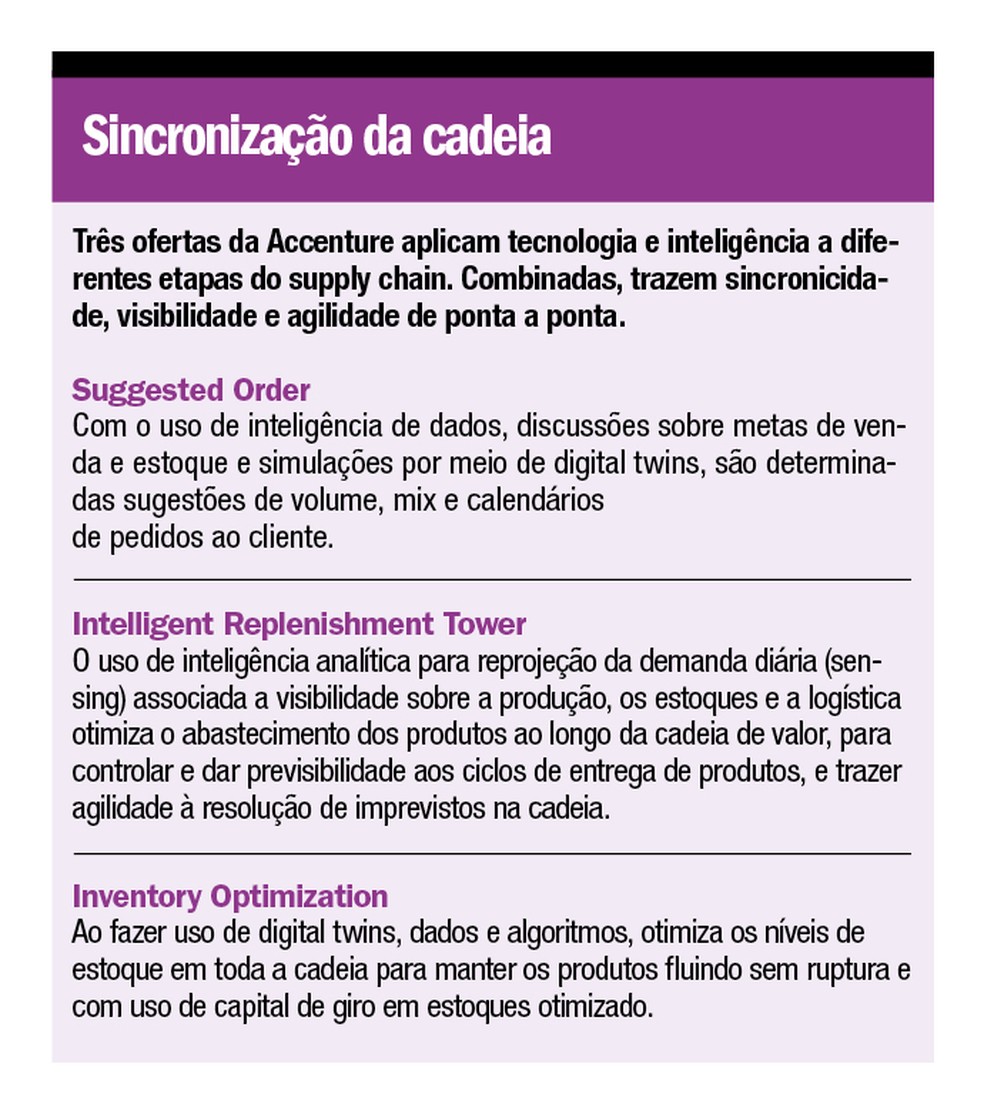 Sincronização da cadeia

Três ofertas da Accenture aplicam tecnologia e inteligência a diferentes etapas do supply chain. Combinadas, trazem sincronicidade, visibilidade e agilidade de ponta a ponta.

Suggested Order
Com o uso de inteligência de dados, discussões sobre metas de venda e estoque e simulações por meio de digital twins, são determinadas sugestões de volume, mix e calendários de pedidos ao cliente.

Intelligent Replenishment Tower
O uso de inteligência analítica para reprojeção da demanda diária (sensing) associada a visibilidade sobre a produção, os estoques e a logística otimiza o abastecimento dos produtos ao longo da cadeia de valor, para controlar e dar previsibilidade aos ciclos de entrega de produtos, e trazer agilidade à resolução de imprevistos na cadeia.

Inventory Optimization
Ao fazer uso de digital twins, dados e algoritmos, otimiza os níveis de estoque em toda a cadeia para manter os produtos fluindo sem ruptura e com uso de capital de giro em estoques otimizado.